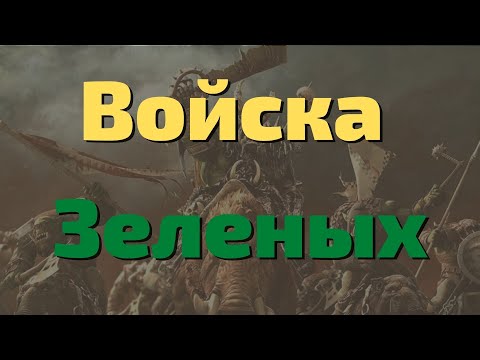 Войска

Зеленых